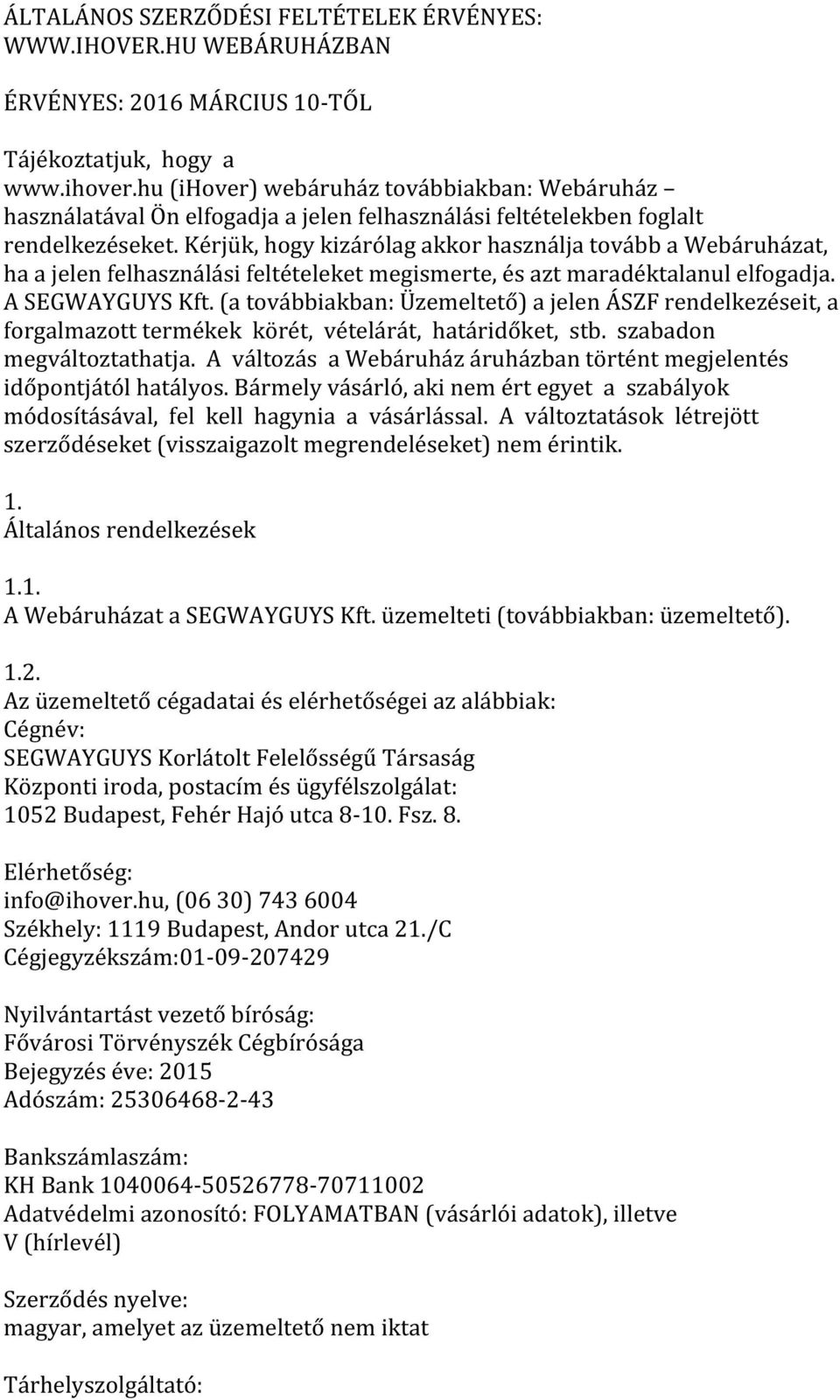 ÁLTALÁNOS SZERZŐDÉSI FELTÉTELEK ÉRVÉNYES: WWW.IHOVER.HU WEBÁRUHÁZBAN

ÉRVÉNYES: 2016 MÁRCIUS 10-TŐL

Tájékoztatjuk, hogy a www.ihover.hu (ihover) webáruház továbbiakban: Webáruház – használatával Ön elfogadja a jelen felhasználási feltételekben foglalt rendelkezéseket. Kérjük, hogy kizárólag akkor használja tovább a Webáruházat, ha a jelen felhasználási feltételeket megismerte, és azt maradéktalanul elfogadja. A SEGWAYGUYS Kft. (a továbbiakban: Üzemeltető) a jelen ÁSZF rendelkezéseit, a forgalmazott termékek körét, vételárát, határidőket, stb. szabadon megváltoztathatja. A változás a Webáruház áruházban történt megjelentés időpontjától hatályos. Bármely vásárló, aki nem ért egyet a szabályok módosításával, fel kell hagynia a vásárlással. A változtatások létrejött szerződéseket (visszaigazolt megrendeléseket) nem érintik.

1.
Általános rendelkezések

1.1.
A Webáruházat a SEGWAYGUYS Kft. üzemelteti (továbbiakban: üzemeltető).

1.2.
Az üzemeltető cégadatai és elérhetőségei az alábbiak:
Cégnév:
SEGWAYGUYS Korlátolt Felelősségű Társaság
Központi iroda, postacím és ügyfélszolgálat:
1052 Budapest, Fehér Hajó utca 8-10. Fsz. 8.

Elérhetőség:
info@ihover.hu, (06 30) 743 6004
Székhely: 1119 Budapest, Andor utca 21./C
Cégjegyzékszám:01-09-207429

Nyilvántartást vezető bíróság:
Fővárosi Törvényszék Cégbírósága
Bejegyzés éve: 2015
Adószám: 25306468-2-43

Bankszámlaszám:
KH Bank 1040064-50526778-70711002
Adatvédelmi azonosító: FOLYAMATBAN (vásárlói adatok), illetve V (hírlevél)

Szerződés nyelve:
magyar, amelyet az üzemeltető nem iktat

Tárhelyszolgáltató: